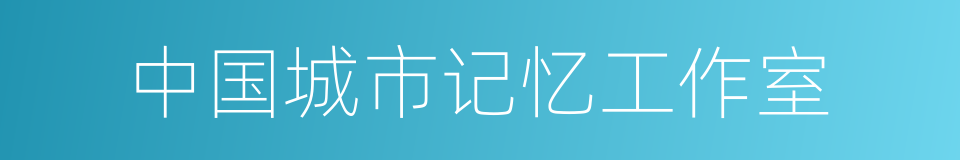 中国城市记忆工作室